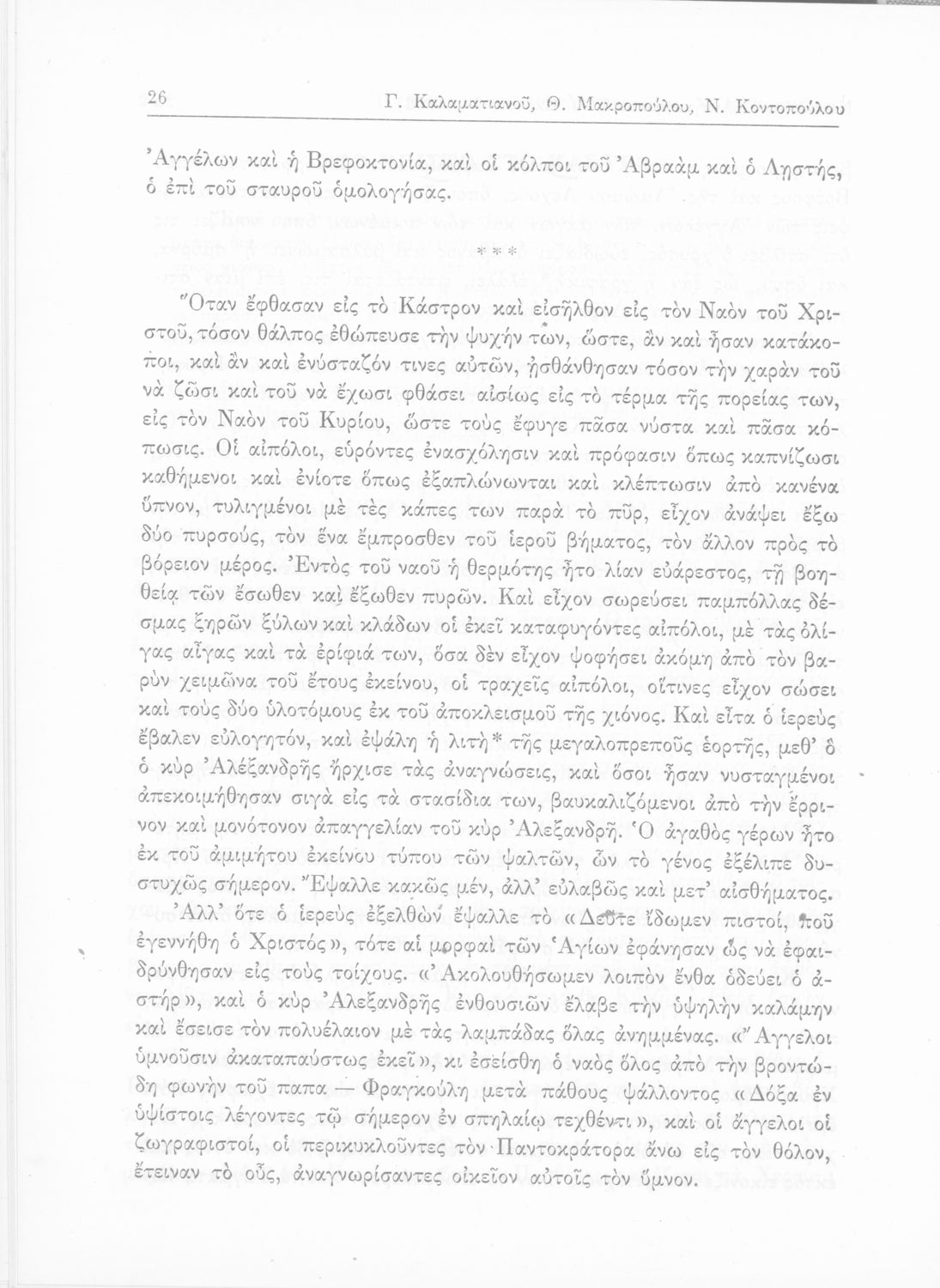 26 Γ. Καλαματιανοῦ, Θ. Μακροπούλου, Ν. Κοντοπούλου

Ἀγγέλων καὶ ἡ Βρεφοκτονία, καὶ οἱ κόλποι τοῦ Ἀβραὰμ καὶ ὁ Ληστής, ὁ ἐπὶ τοῦ σταυροῦ ὁμολογήσας.

* * *

Ὅταν ἔφθασαν εἰς τὸ Κάστρον καὶ εἰσῆλθον εἰς τὸν Ναὸν τοῦ Χριστοῦ, τόσον θάλπος ἐθώπευσε τὴν ψυχήν των, ὥστε, ἂν καὶ ἦσαν κατάκοποι, καὶ ἂν καὶ ἐνύσταζόν τινες αὐτῶν, ᾐσθάνθησαν τόσον τὴν χαρὰν τοῦ νὰ ζῶσι καὶ τοῦ νὰ ἔχωσι φθάσει αἰσίως εἰς τὸ τέρμα τῆς πορείας των, εἰς τὸν Ναὸν τοῦ Κυρίου, ὥστε τοὺς ἔφυγε πᾶσα νύστα καὶ πᾶσα κόπωσις. Οἱ αἰπόλοι, εὑρόντες ἐνασχόλησιν καὶ πρόφασιν ὅπως καπνίζωσι καθήμενοι καὶ ἐνίοτε ὅπως ἐξαπλώνωνται καὶ κλέπτωσιν ἀπὸ κανένα ὕπνον, τυλιγμένοι μὲ τὲς κάπες των παρὰ τὸ πῦρ, εἶχον ἀνάψει ἔξω δύο πυρσούς, τὸν ἕνα ἔμπροσθεν τοῦ ἱεροῦ βήματος, τὸν ἄλλον πρὸς τὸ βόρειον μέρος. Ἐντὸς τοῦ ναοῦ ἡ θερμότης ἦτο λίαν εὐάρεστος, τῇ βοηθείᾳ τῶν ἔσωθεν καὶ ἔξωθεν πυρῶν. Καὶ εἶχον σωρεύσει παμπόλλας δέσμας ξηρῶν ξύλων καὶ κλάδων οἱ ἐκεῖ καταφυγόντες αἰπόλοι, μὲ τὰς ὀλίγας αἶγας καὶ τὰ ἐρίφιά των, ὅσα δὲν εἶχον ψοφήσει ἀκόμη ἀπὸ τὸν βαρὺν χειμῶνα τοῦ ἔτους ἐκείνου, οἱ τραχεῖς αἰπόλοι, οἵτινες εἶχον σώσει καὶ τοὺς δύο ὑλοτόμους ἐκ τοῦ ἀποκλεισμοῦ τῆς χιόνος. Καὶ εἶτα ὁ ἱερεὺς ἔβαλεν εὐλογητόν, καὶ ἐψάλη ἡ λιτὴ* τῆς μεγαλοπρεποῦς ἑορτῆς, μεθ' ὃ ὁ κὺρ Ἀλέξανδρῆς ἤρχισε τὰς ἀναγνώσεις, καὶ ὅσοι ἦσαν νυσταγμένοι ἀπεκοιμήθησαν σιγὰ εἰς τὰ στασίδια των, βαυκαλιζόμενοι ἀπὸ τὴν ἔρρινον καὶ μονότονον ἀπαγγελίαν τοῦ κὺρ Ἀλεξανδρῆ. Ὁ ἀγαθὸς γέρων ἦτο ἐκ τοῦ ἀμιμήτου ἐκείνου τύπου τῶν ψαλτῶν, ὧν τὸ γένος ἐξέλιπε δυστυχῶς σήμερον. Ἔψαλλε κακῶς μέν, ἀλλ' εὐλαβῶς καὶ μετ' αἰσθήματος.

Ἀλλ' ὅτε ὁ ἱερεὺς ἐξελθὼν ἔψαλλε τὸ «Δεῦτε ἴδωμεν πιστοί, ποῦ ἐγεννήθη ὁ Χριστός», τότε αἱ μορφαὶ τῶν Ἁγίων ἐφάνησαν ὡς νὰ ἐφαιδρύνθησαν εἰς τοὺς τοίχους. «Ἀκολουθήσωμεν λοιπὸν ἔνθα ὁδεύει ὁ ἀστήρ», καὶ ὁ κὺρ Ἀλεξανδρῆς ἐνθουσιῶν ἔλαβε τὴν ὑψηλὴν καλάμην καὶ ἔσεισε τὸν πολυέλαιον μὲ τὰς λαμπάδας ὅλας ἀνημμένας. «Ἄγγελοι ὑμνοῦσιν ἀκαταπαύστως ἐκεῖ», κι ἐσείσθη ὁ ναὸς ὅλος ἀπὸ τὴν βροντώδη φωνὴν τοῦ παπα — Φραγκούλη μετὰ πάθους ψάλλοντος «Δόξα ἐν ὑψίστοις λέγοντες τῷ σήμερον ἐν σπηλαίῳ τεχθέντι», καὶ οἱ ἄγγελοι οἱ ζωγραφιστοί, οἱ περικυκλοῦντες τὸν Παντοκράτορα ἄνω εἰς τὸν θόλον, ἔτειναν τὸ οὖς, ἀναγνωρίσαντες οἰκεῖον αὐτοῖς τὸν ὕμνον.